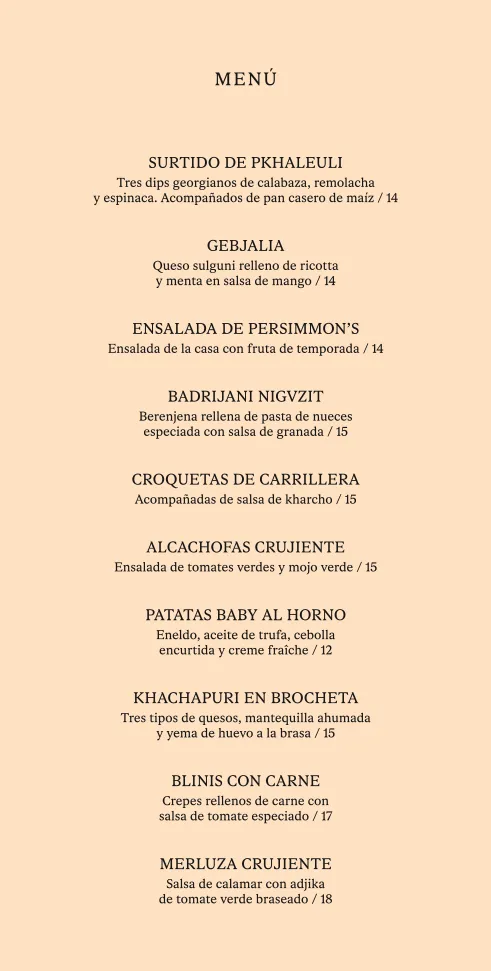 MENÚ

SURTIDO DE PKHALEULI
Tres dips georgianos de calabaza, remolacha y espinaca. Acompañados de pan casero de maíz / 14

GEBJALIA
Queso sulguni relleno de ricotta y menta en salsa de mango / 14

ENSALADA DE PERSIMMON'S
Ensalada de la casa con fruta de temporada / 14

BADRIJANI NIGVZIT
Berenjena rellena de pasta de nueces especiada con salsa de granada / 15

CROQUETAS DE CARRILLERA
Acompañadas de salsa de kharcho / 15

ALCACHOFAS CRUJIENTE
Ensalada de tomates verdes y mojo verde / 15

PATATAS BABY AL HORNO
Eneldo, aceite de trufa, cebolla encurtida y creme fraîche / 12

KHACHAPURI EN BROCHETA
Tres tipos de quesos, mantequilla ahumada y yema de huevo a la brasa / 15

BLINIS CON CARNE
Crepes rellenos de carne con salsa de tomate especiado / 17

MERLUZA CRUJIENTE
Salsa de calamar con adjika de tomate verde braseado / 18